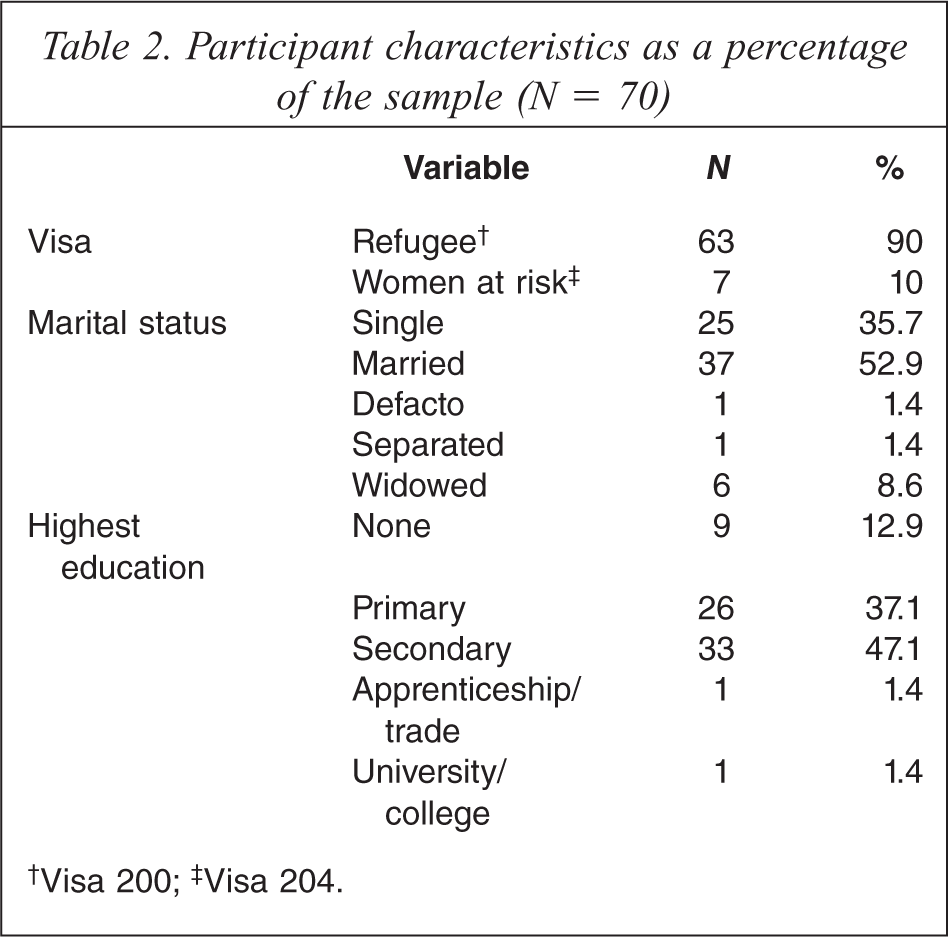 Table 2. Participant characteristics as a percentage of the sample (N = 70)

|  | Variable | N | % |
|---|---|---|---|
| Visa | Refugee$^{†}$ | 63 | 90 |
|  | Women at risk$^{‡}$ | 7 | 10 |
| Marital status | Single | 25 | 35.7 |
|  | Married | 37 | 52.9 |
|  | Defacto | 1 | 1.4 |
|  | Separated | 1 | 1.4 |
|  | Widowed | 6 | 8.6 |
| Highest education | None | 9 | 12.9 |
|  | Primary | 26 | 37.1 |
|  | Secondary | 33 | 47.1 |
|  | Apprenticeship/ trade | 1 | 1.4 |
|  | University/ college | 1 | 1.4 |

$^{†}$Visa 200; $^{‡}$Visa 204.